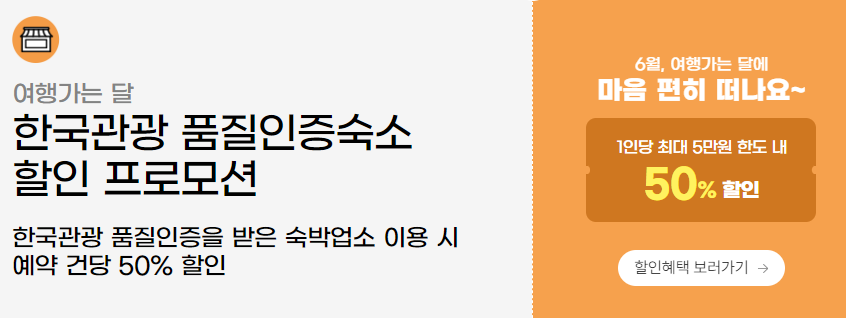 여행가는 달
한국관광 품질인증숙소 할인 프로모션

한국관광 품질인증을 받은 숙박업소 이용 시 예약 건당 50% 할인

6월, 여행가는 달에
마음 편히 떠나요~

1인당 최대 5만원 한도 내
50% 할인

할인혜택 보러가기 →